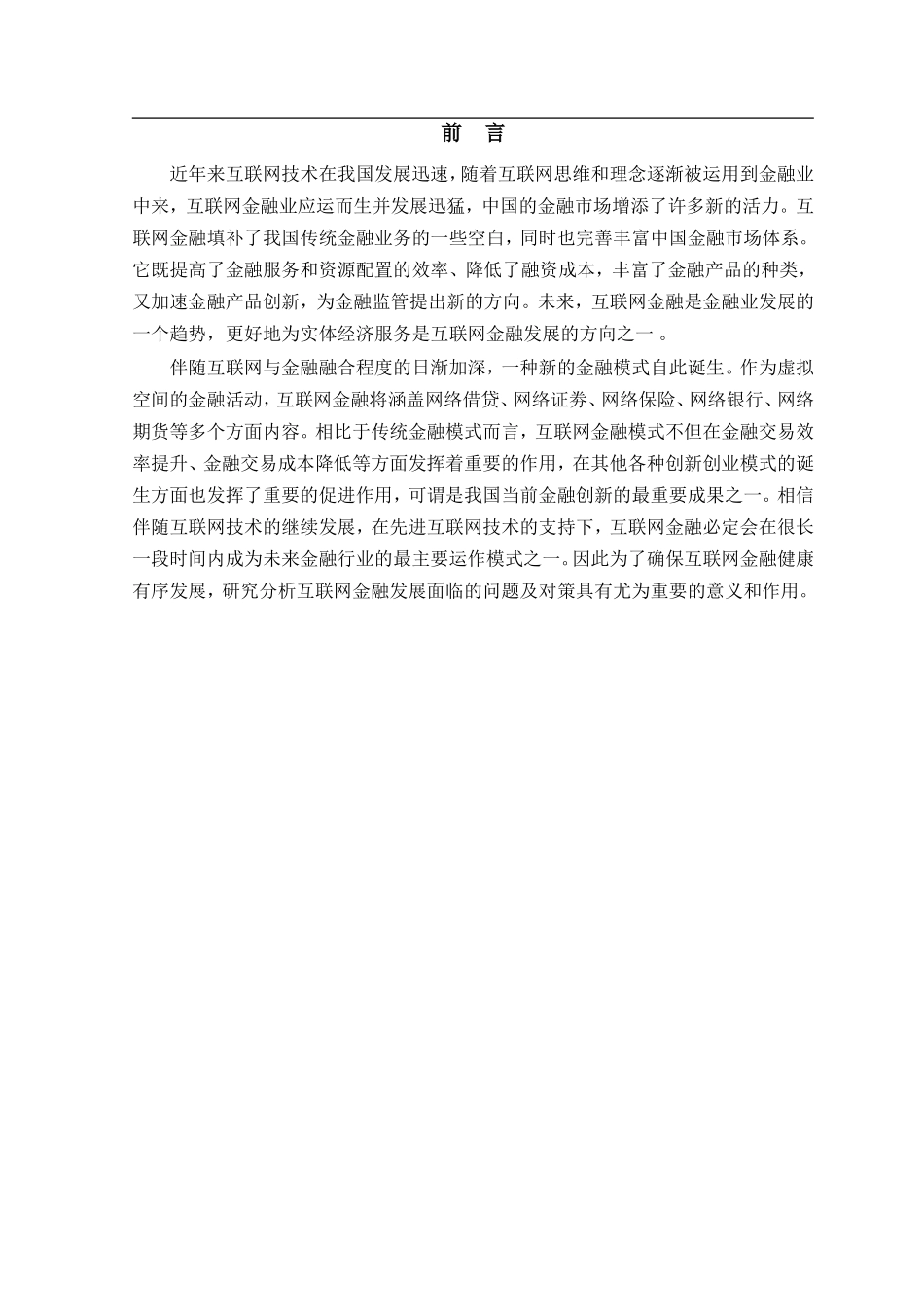 前 言

近年来互联网技术在我国发展迅速，随着互联网思维和理念逐渐被运用到金融业中来，互联网金融业应运而生并发展迅猛，中国的金融市场增添了许多新的活力。互联网金融填补了我国传统金融业务的一些空白，同时也完善丰富中国金融市场体系。它既提高了金融服务和资源配置的效率、降低了融资成本，丰富了金融产品的种类，又加速金融产品创新，为金融监管提出新的方向。未来，互联网金融是金融业发展的一个趋势，更好地为实体经济服务是互联网金融发展的方向之一 。

伴随互联网与金融融合程度的日渐加深，一种新的金融模式自此诞生。作为虚拟空间的金融活动，互联网金融将涵盖网络借贷、网络证券、网络保险、网络银行、网络期货等多个方面内容。相比于传统金融模式而言，互联网金融模式不但在金融交易效率提升、金融交易成本降低等方面发挥着重要的作用，在其他各种创新创业模式的诞生方面也发挥了重要的促进作用，可谓是我国当前金融创新的最重要成果之一。相信伴随互联网技术的继续发展，在先进互联网技术的支持下，互联网金融必定会在很长一段时间内成为未来金融行业的最主要运作模式之一。因此为了确保互联网金融健康有序发展，研究分析互联网金融发展面临的问题及对策具有尤为重要的意义和作用。